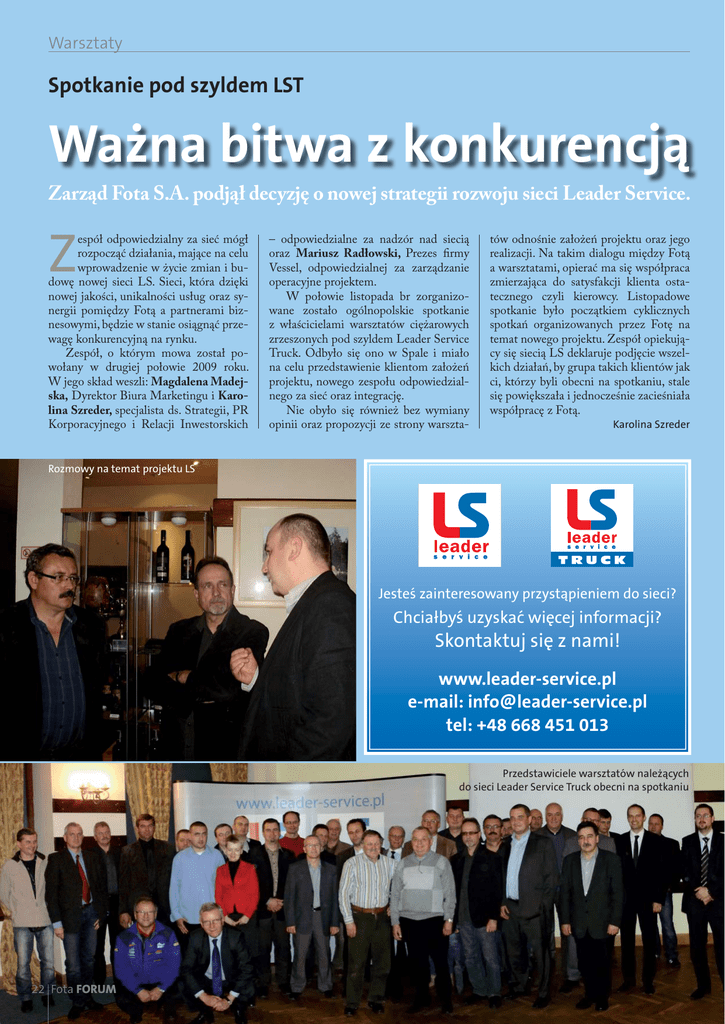 Warsztaty

Spotkanie pod szyldem LST

Ważna bitwa z konkurencją

Zarząd Fota S.A. podjął decyzję o nowej strategii rozwoju sieci Leader Service.

Zespół odpowiedzialny za sieć mógł rozpocząć działania, mające na celu wprowadzenie w życie zmian i budowę nowej sieci LS. Sieci, która dzięki nowej jakości, unikalności usług oraz synergii pomiędzy Fotą a partnerami biznesowymi, będzie w stanie osiągnąć przewagę konkurencyjną na rynku.

Zespół, o którym mowa został powołany w drugiej połowie 2009 roku. W jego skład weszli: Magdalena Madejska, Dyrektor Biura Marketingu i Karolina Szreder, specjalista ds. Strategii, PR Korporacyjnego i Relacji Inwestorskich – odpowiedzialne za nadzór nad siecią oraz Mariusz Radłowski, Prezes firmy Vessel, odpowiedzialnej za zarządzanie operacyjne projektem.

W połowie listopada br zorganizowane zostało ogólnopolskie spotkanie z właścicielami warsztatów ciężarowych zrzeszonych pod szyldem Leader Service Truck. Odbyło się ono w Spale i miało na celu przedstawienie klientom założeń projektu, nowego zespołu odpowiedzialnego za sieć oraz integrację.

Nie obyło się również bez wymiany opinii oraz propozycji ze strony warsztatów odnośnie założeń projektu oraz jego realizacji. Na takim dialogu między Fotą a warsztatami, opierać ma się współpraca zmierzająca do satysfakcji klienta ostatecznego czyli kierowcy. Listopadowe spotkanie było początkiem cyklicznych spotkań organizowanych przez Fotę na temat nowego projektu. Zespół opiekujący się siecią LS deklaruje podjęcie wszelkich działań, by grupa takich klientów jak ci, którzy byli obecni na spotkaniu, stale się powiększała i jednocześnie zacieśniała współpracę z Fotą.

Karolina Szreder

Rozmowy na temat projektu LS

LS leader service

LS leader service TRUCK

Jesteś zainteresowany przystąpieniem do sieci?
Chciałbyś uzyskać więcej informacji?
Skontaktuj się z nami!

www.leader-service.pl
e-mail: info@leader-service.pl
tel: +48 668 451 013

Przedstawiciele warsztatów należących do sieci Leader Service Truck obecni na spotkaniu

www.leader-service.pl

22 | Fota FORUM